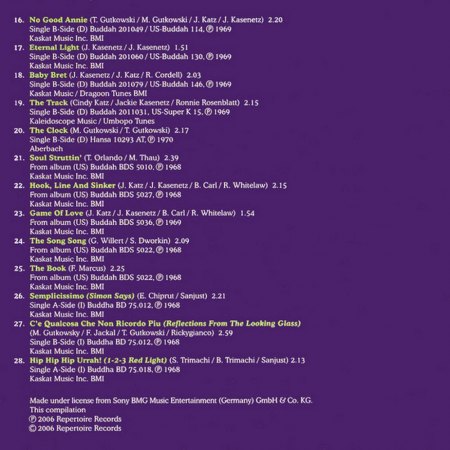 16. No Good Annie (T. Gutkowski / M. Gutkowski / J. Katz / J. Kasenetz) 2.20
Single B-Side (D) Buddah 201049 / US-Buddah 114, ℗ 1969
Kaskat Music Inc. BMI

17. Eternal Light (J. Kasenetz / J. Kasenetz) 1.51
Single B-Side (D) Buddah 201060 / US-Buddah 130, ℗ 1969
Kaskat Music Inc. BMI

18. Baby Bret (J. Kasenetz / J. Katz / R. Cordell) 2.03
Single B-Side (D) Buddah 201079 / US-Buddah 146, ℗ 1969
Kaskat Music / Dragoon Tunes BMI

19. The Track (Cindy Katz / Jackie Kasenetz / Ronnie Rosenblatt) 2.15
Single B-Side (D) Buddah 2011031, US-Super K 15, ℗ 1969
Kaleidoscope Music / Umbopo Tunes

20. The Clock (M. Gutkowski / T. Gutkowski) 2.17
Single B-Side (D) Hansa 10293 AT, ℗ 1970
Aberbach

21. Soul Struttin' (T. Orlando / M. Thau) 2.39
From album (US) Buddah BDS 5010, ℗ 1968
Kaskat Music Inc. BMI

22. Hook, Line And Sinker (J. Katz / J. Kasenetz / B. Carl / R. Whitelaw) 2.15
From album (US) Buddah BDS 5027, ℗ 1968
Kaskat Music Inc. BMI

23. Game Of Love (J. Katz / J. Kasenetz / B. Carl / R. Whitelaw) 1.54
From album (US) Buddah BDS 5036, ℗ 1969
Kaskat Music Inc. BMI

24. The Song Song (G. Willert / S. Dworkin) 2.09
From album (US) Buddah BDS 5022, ℗ 1968
Kaskat Music Inc. BMI

25. The Book (F. Marcus) 2.25
From album (US) Buddah BDS 5022, ℗ 1968
Kaskat Music Inc. BMI

26. Semplicissimo (Simon Says) (E. Chiprut / Sanjust) 2.21
Single A-Side (I) Buddha BD 75.012, ℗ 1968
Kaskat Music Inc. BMI

27. C'e Qualcosa Che Non Ricordo Piu (Reflections From The Looking Glass)
(M. Gutkowsky / F. Jackal / T. Gutkowski / Rickygianco) 2.59
Single B-Side (I) Buddha BD 75.012, ℗ 1968
Kaskat Music Inc. BMI

28. Hip Hip Hip Urrah! (1-2-3 Red Light) (S. Trimachi / B. Trimachi / Sanjust) 2.13
Single A-Side (I) Buddha BD 75.018, ℗ 1968
Kaskat Music Inc. BMI

Made under license from Sony BMG Music Entertainment (Germany) GmbH & Co. KG.
This compilation
℗ 2006 Repertoire Records
© 2006 Repertoire Records